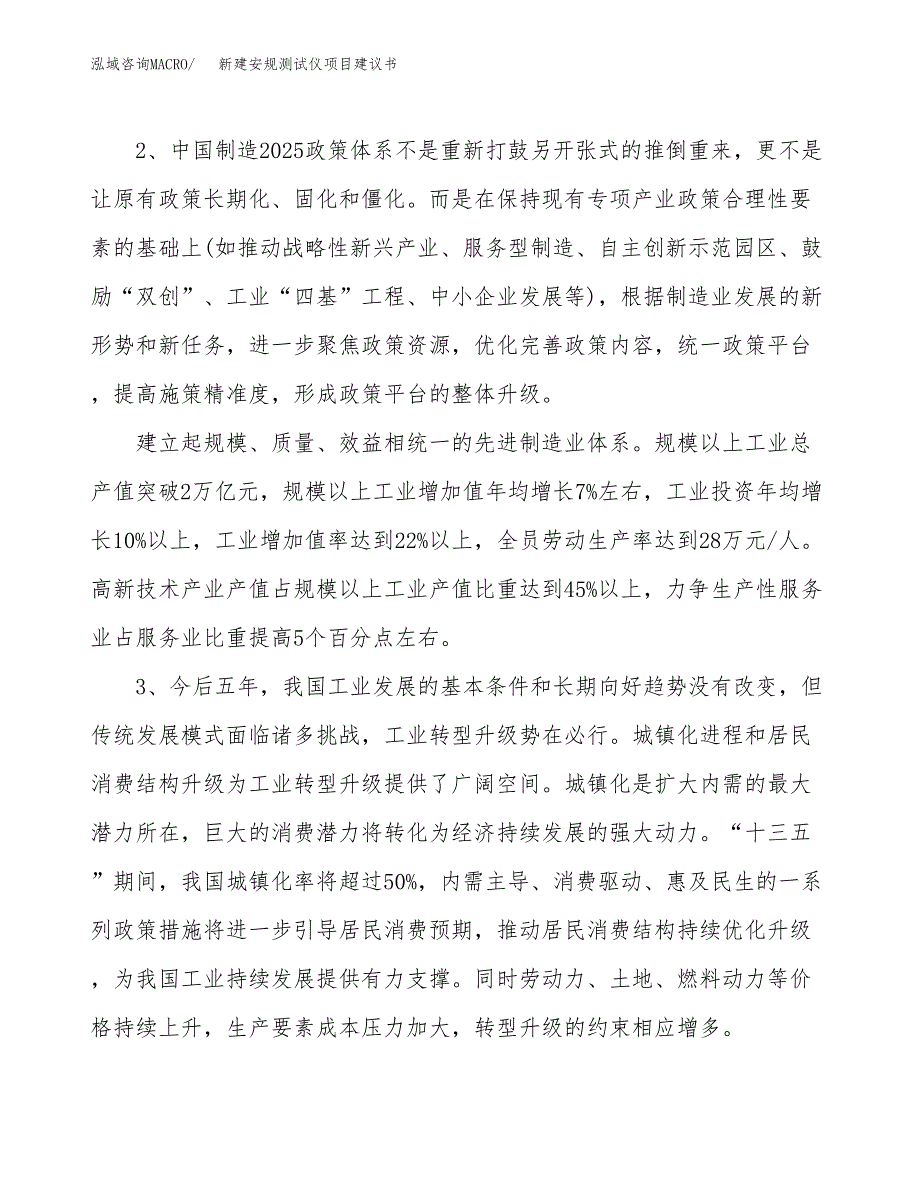 泓域咨询MACRO/　　新建安规测试仪项目建议书

2、中国制造2025政策体系不是重新打鼓另开张式的推倒重来，更不是让原有政策长期化、固化和僵化。而是在保持现有专项产业政策合理性要素的基础上(如推动战略性新兴产业、服务型制造、自主创新示范园区、鼓励“双创”、工业“四基”工程、中小企业发展等)，根据制造业发展的新形势和新任务，进一步聚焦政策资源，优化完善政策内容，统一政策平台，提高施策精准度，形成政策平台的整体升级。

建立起规模、质量、效益相统一的先进制造业体系。规模以上工业总产值突破2万亿元，规模以上工业增加值年均增长7%左右，工业投资年均增长10%以上，工业增加值率达到22%以上，全员劳动生产率达到28万元/人。高新技术产业产值占规模以上工业产值比重达到45%以上，力争生产性服务业占服务业比重提高5个百分点左右。

3、今后五年，我国工业发展的基本条件和长期向好趋势没有改变，但传统发展模式面临诸多挑战，工业转型升级势在必行。城镇化进程和居民消费结构升级为工业转型升级提供了广阔空间。城镇化是扩大内需的最大潜力所在，巨大的消费潜力将转化为经济持续发展的强大动力。“十三五”期间，我国城镇化率将超过50%，内需主导、消费驱动、惠及民生的一系列政策措施将进一步引导居民消费预期，推动居民消费结构持续优化升级，为我国工业持续发展提供有力支撑。同时劳动力、土地、燃料动力等价格持续上升，生产要素成本压力加大，转型升级的约束相应增多。